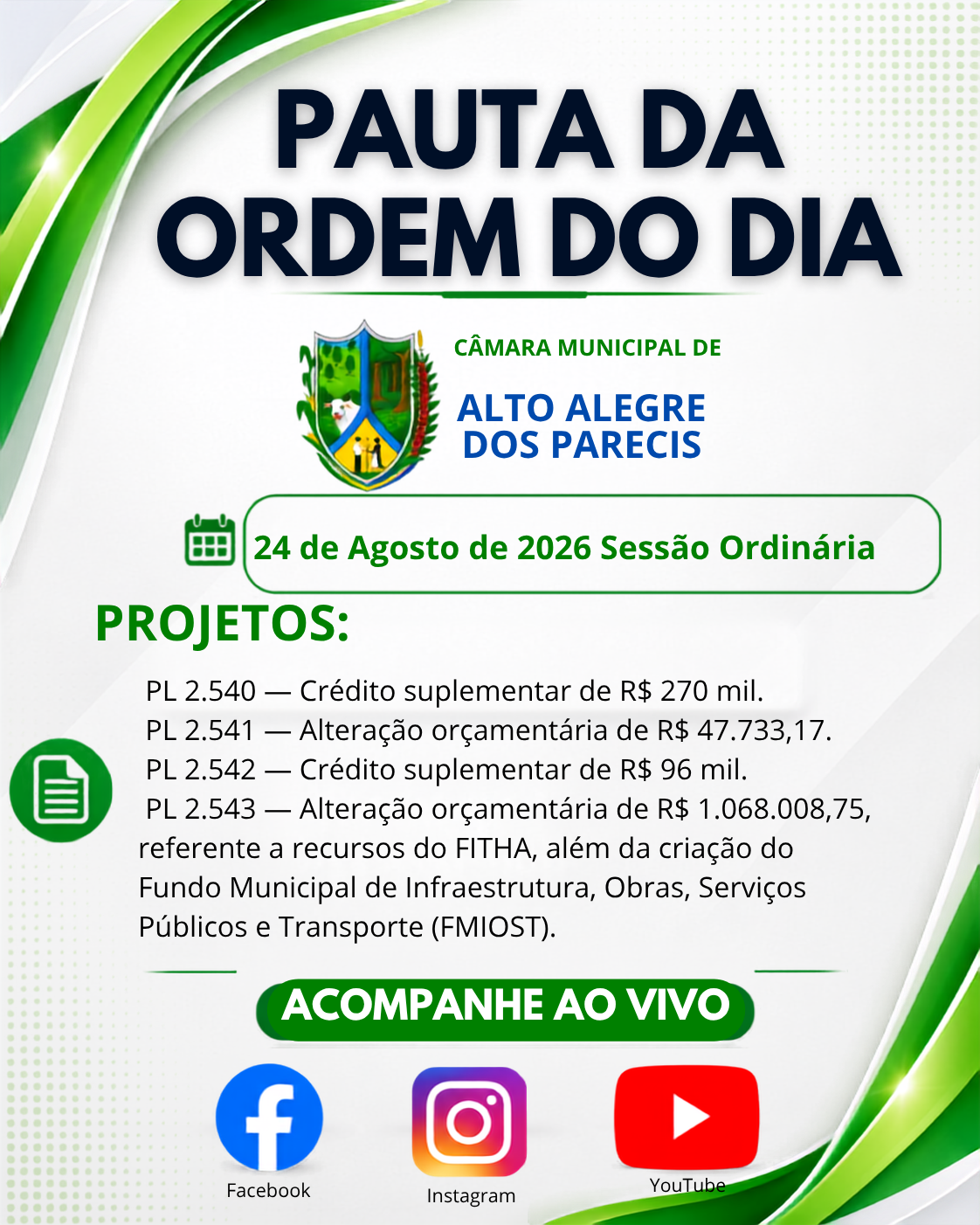 PAUTA DA ORDEM DO DIA

CÂMARA MUNICIPAL DE

ALTO ALEGRE DOS PARECIS

24 de Agosto de 2026 Sessão Ordinária

PROJETOS:

PL 2.540 — Crédito suplementar de R$ 270 mil.
PL 2.541 — Alteração orçamentária de R$ 47.733,17.
PL 2.542 — Crédito suplementar de R$ 96 mil.
PL 2.543 — Alteração orçamentária de R$ 1.068.008,75, referente a recursos do FITHA, além da criação do Fundo Municipal de Infraestrutura, Obras, Serviços Públicos e Transporte (FMIOST).

ACOMPANHE AO VIVO

Facebook

Instagram

YouTube